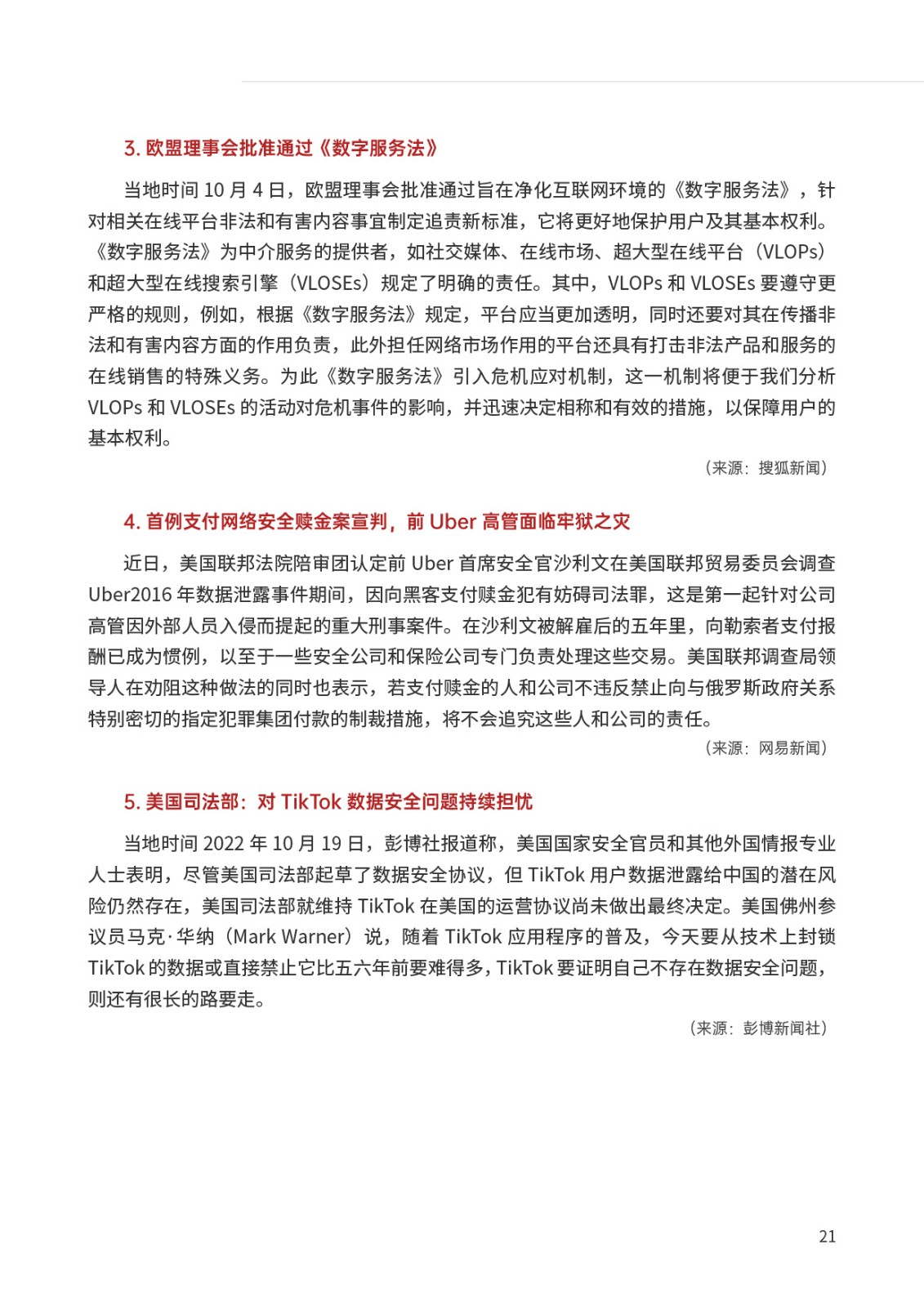 3. 欧盟理事会批准通过《数字服务法》

当地时间 10 月 4 日，欧盟理事会批准通过旨在净化互联网环境的《数字服务法》，针对相关在线平台非法和有害内容事宜制定追责新标准，它将更好地保护用户及其基本权利。《数字服务法》为中介服务的提供者，如社交媒体、在线市场、超大型在线平台（VLOPs）和超大型在线搜索引擎（VLOSEs）规定了明确的责任。其中，VLOPs 和 VLOSEs 要遵守更严格的规则，例如，根据《数字服务法》规定，平台应当更加透明，同时还要对其在传播非法和有害内容方面的作用负责，此外担任网络市场作用的平台还具有打击非法产品和服务的在线销售的特殊义务。为此《数字服务法》引入危机应对机制，这一机制将便于我们分析 VLOPs 和 VLOSEs 的活动对危机事件的影响，并迅速决定相称和有效的措施，以保障用户的基本权利。

（来源：搜狐新闻）

4. 首例支付网络安全赎金案宣判，前 Uber 高管面临牢狱之灾

近日，美国联邦法院陪审团认定前 Uber 首席安全官沙利文在美国联邦贸易委员会调查 Uber2016 年数据泄露事件期间，因向黑客支付赎金犯有妨碍司法罪，这是第一起针对公司高管因外部人员入侵而提起的重大刑事案件。在沙利文被解雇后的五年里，向勒索者支付报酬已成为惯例，以至于一些安全公司和保险公司专门负责处理这些交易。美国联邦调查局领导人在劝阻这种做法的同时也表示，若支付赎金的人和公司不违反禁止向与俄罗斯政府关系特别密切的指定犯罪集团付款的制裁措施，将不会追究这些人和公司的责任。

（来源：网易新闻）

5. 美国司法部：对 TikTok 数据安全问题持续担忧

当地时间 2022 年 10 月 19 日，彭博社报道称，美国国家安全官员和其他外国情报专业人士表明，尽管美国司法部起草了数据安全协议，但 TikTok 用户数据泄露给中国的潜在风险仍然存在，美国司法部就维持 TikTok 在美国的运营协议尚未做出最终决定。美国佛州参议员马克·华纳（Mark Warner）说，随着 TikTok 应用程序的普及，今天要从技术上封锁 TikTok 的数据或直接禁止它比五六年前要难得多，TikTok 要证明自己不存在数据安全问题，则还有很长的路要走。

（来源：彭博新闻社）

21